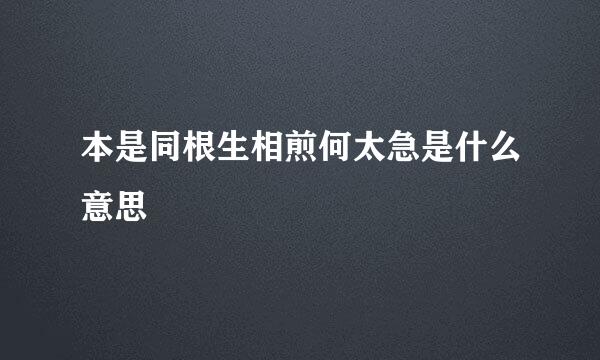 本是同根生相煎何太急是什么意思